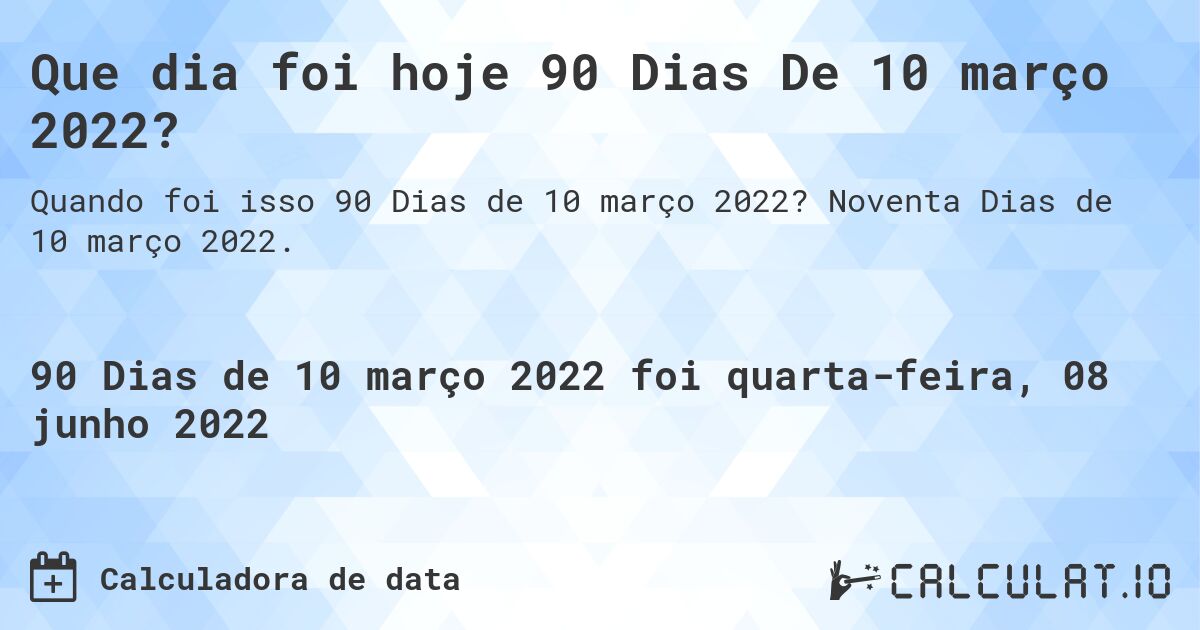 Que dia foi hoje 90 Dias De 10 março 2022?

Quando foi isso 90 Dias de 10 março 2022? Noventa Dias de 10 março 2022.

90 Dias de 10 março 2022 foi quarta-feira, 08 junho 2022

Calculadora de data

CALCULAT.IO